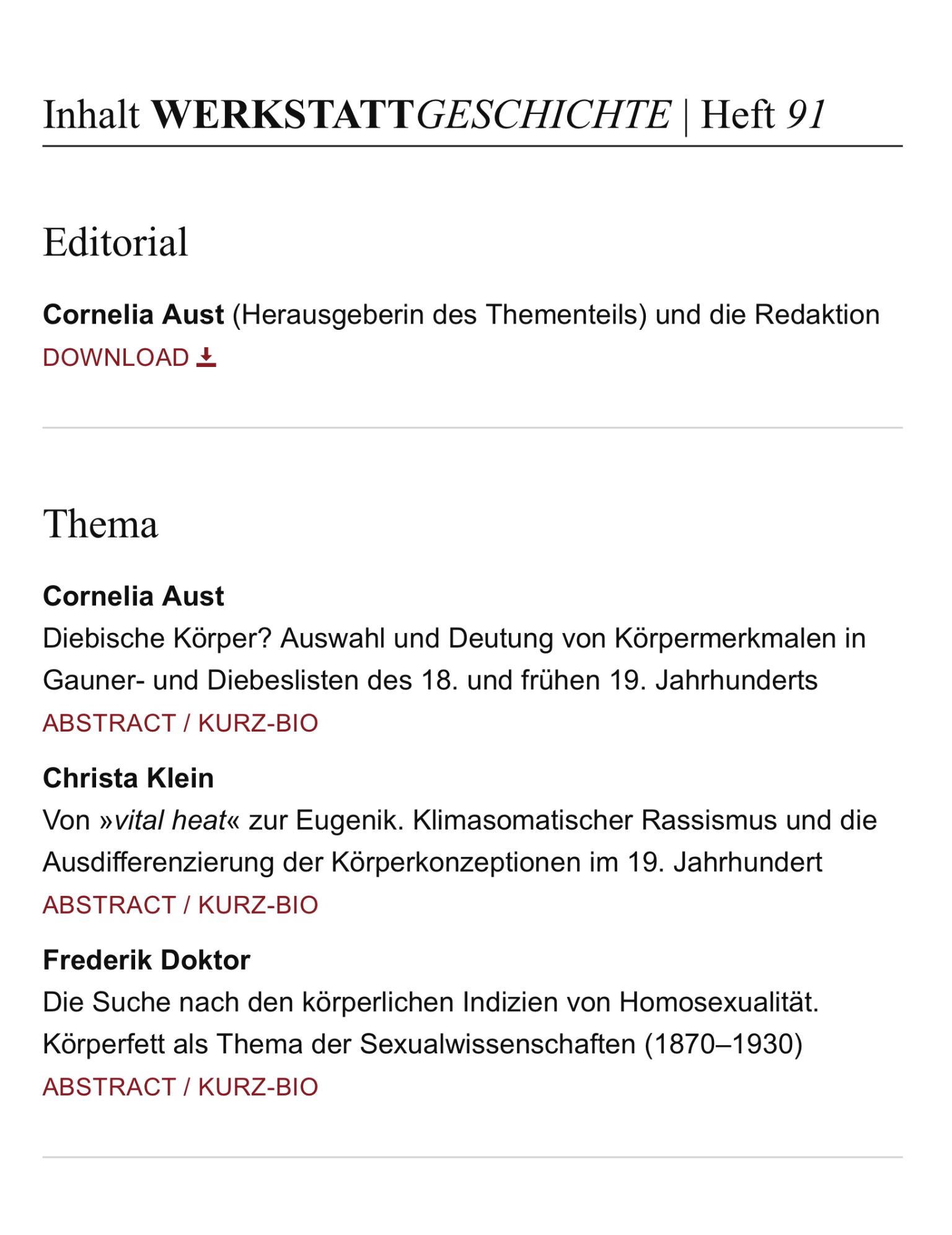 Inhalt WERKSTATTGESCHICHTE | Heft 91

Editorial

Cornelia Aust (Herausgeberin des Thementeils) und die Redaktion
DOWNLOAD

Thema

Cornelia Aust
Diebische Körper? Auswahl und Deutung von Körpermerkmalen in Gauner- und Diebeslisten des 18. und frühen 19. Jahrhunderts
ABSTRACT / KURZ-BIO

Christa Klein
Von »vital heat« zur Eugenik. Klimasomatischer Rassismus und die Ausdifferenzierung der Körperkonzeptionen im 19. Jahrhundert
ABSTRACT / KURZ-BIO

Frederik Doktor
Die Suche nach den körperlichen Indizien von Homosexualität. Körperfett als Thema der Sexualwissenschaften (1870–1930)
ABSTRACT / KURZ-BIO